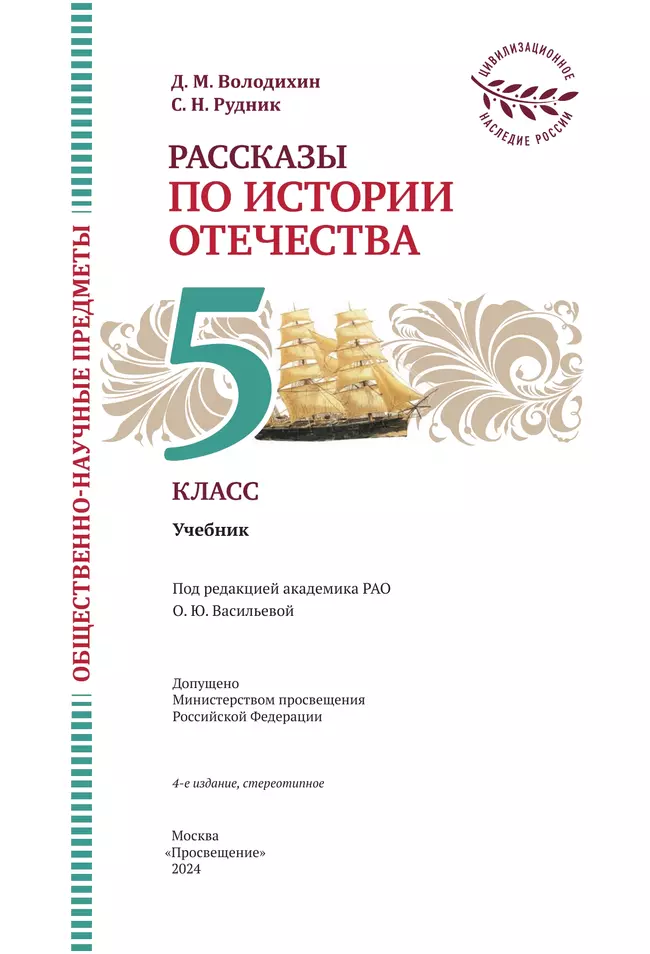 ОБЩЕСТВЕННО-НАУЧНЫЕ ПРЕДМЕТЫ

Д. М. Володихин
С. Н. Рудник

ЦИВИЛИЗАЦИОННОЕ НАСЛЕДИЕ РОССИИ

РАССКАЗЫ
ПО ИСТОРИИ
ОТЕЧЕСТВА

5

КЛАСС

Учебник

Под редакцией академика РАО
О. Ю. Васильевой

Допущено
Министерством просвещения
Российской Федерации

4-е издание, стереотипное

Москва
«Просвещение»
2024